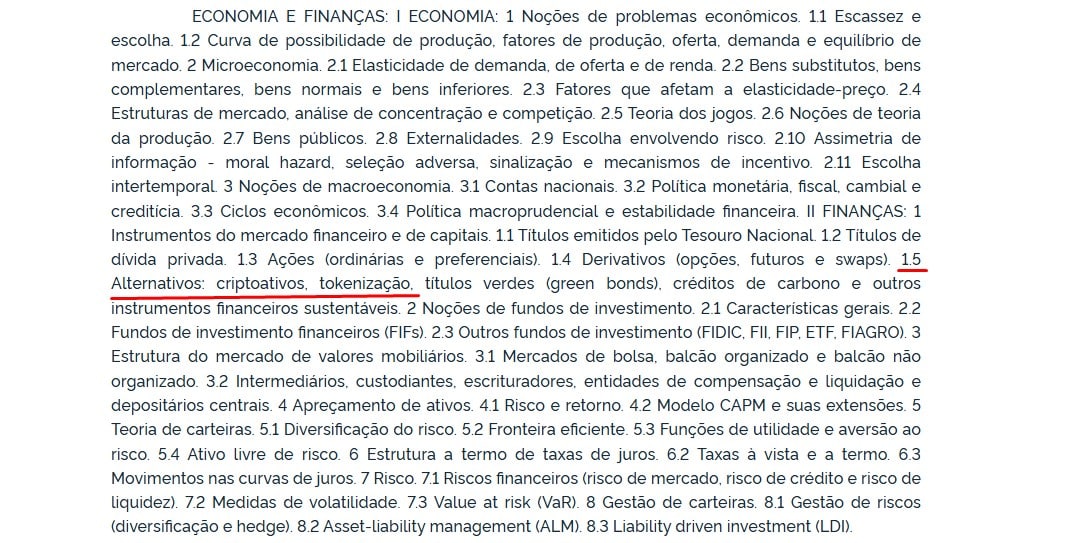 ECONOMIA E FINANÇAS: I ECONOMIA: 1 Noções de problemas econômicos. 1.1 Escassez e escolha. 1.2 Curva de possibilidade de produção, fatores de produção, oferta, demanda e equilíbrio de mercado. 2 Microeconomia. 2.1 Elasticidade de demanda, de oferta e de renda. 2.2 Bens substitutos, bens complementares, bens normais e bens inferiores. 2.3 Fatores que afetam a elasticidade-preço. 2.4 Estruturas de mercado, análise de concentração e competição. 2.5 Teoria dos jogos. 2.6 Noções de teoria da produção. 2.7 Bens públicos. 2.8 Externalidades. 2.9 Escolha envolvendo risco. 2.10 Assimetria de informação - moral hazard, seleção adversa, sinalização e mecanismos de incentivo. 2.11 Escolha intertemporal. 3 Noções de macroeconomia. 3.1 Contas nacionais. 3.2 Política monetária, fiscal, cambial e creditícia. 3.3 Ciclos econômicos. 3.4 Política macroprudencial e estabilidade financeira. II FINANÇAS: 1 Instrumentos do mercado financeiro e de capitais. 1.1 Títulos emitidos pelo Tesouro Nacional. 1.2 Títulos de dívida privada. 1.3 Ações (ordinárias e preferenciais). 1.4 Derivativos (opções, futuros e swaps). 1.5 Alternativos: criptoativos, tokenização, títulos verdes (green bonds), créditos de carbono e outros instrumentos financeiros sustentáveis. 2 Noções de fundos de investimento. 2.1 Características gerais. 2.2 Fundos de investimento financeiros (FIFs). 2.3 Outros fundos de investimento (FIDIC, FII, FIP, ETF, FIAGRO). 3 Estrutura do mercado de valores mobiliários. 3.1 Mercados de bolsa, balcão organizado e balcão não organizado. 3.2 Intermediários, custodiantes, escrituradores, entidades de compensação e liquidação e depositários centrais. 4 Apreçamento de ativos. 4.1 Risco e retorno. 4.2 Modelo CAPM e suas extensões. 5 Teoria de carteiras. 5.1 Diversificação do risco. 5.2 Fronteira eficiente. 5.3 Funções de utilidade e aversão ao risco. 5.4 Ativo livre de risco. 6 Estrutura a termo de taxas de juros. 6.2 Taxas à vista e a termo. 6.3 Movimentos nas curvas de juros. 7 Risco. 7.1 Riscos financeiros (risco de mercado, risco de crédito e risco de liquidez). 7.2 Medidas de volatilidade. 7.3 Value at risk (VaR). 8 Gestão de carteiras. 8.1 Gestão de riscos (diversificação e hedge). 8.2 Asset-liability management (ALM). 8.3 Liability driven investment (LDI).